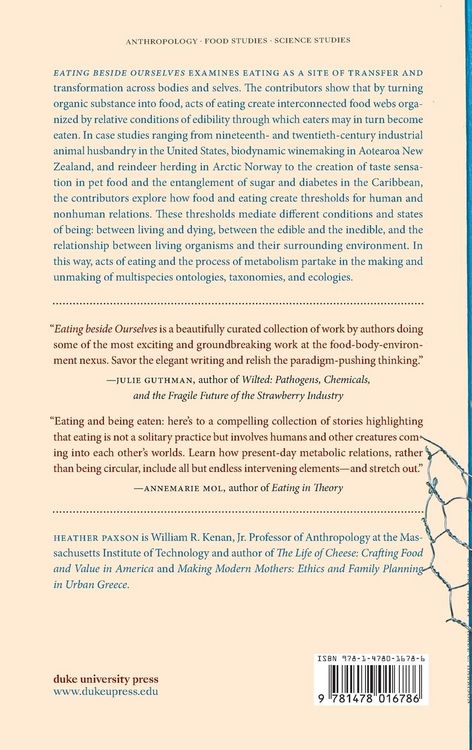 ANTHROPOLOGY · FOOD STUDIES · SCIENCE STUDIES

EATING BESIDE OURSELVES EXAMINES EATING AS A SITE OF TRANSFER AND transformation across bodies and selves. The contributors show that by turning organic substance into food, acts of eating create interconnected food webs organized by relative conditions of edibility through which eaters may in turn become eaten. In case studies ranging from nineteenth- and twentieth-century industrial animal husbandry in the United States, biodynamic winemaking in Aotearoa New Zealand, and reindeer herding in Arctic Norway to the creation of taste sensation in pet food and the entanglement of sugar and diabetes in the Caribbean, the contributors explore how food and eating create thresholds for human and nonhuman relations. These thresholds mediate different conditions and states of being: between living and dying, between the edible and the inedible, and the relationship between living organisms and their surrounding environment. In this way, acts of eating and the process of metabolism partake in the making and unmaking of multispecies ontologies, taxonomies, and ecologies.

"Eating beside Ourselves is a beautifully curated collection of work by authors doing some of the most exciting and groundbreaking work at the food-body-environment nexus. Savor the elegant writing and relish the paradigm-pushing thinking."
—JULIE GUTHMAN, author of Wilted: Pathogens, Chemicals, and the Fragile Future of the Strawberry Industry

"Eating and being eaten: here's to a compelling collection of stories highlighting that eating is not a solitary practice but involves humans and other creatures coming into each other's worlds. Learn how present-day metabolic relations, rather than being circular, include all but endless intervening elements—and stretch out."
—ANNEMARIE MOL, author of Eating in Theory

HEATHER PAXSON is William R. Kenan, Jr. Professor of Anthropology at the Massachusetts Institute of Technology and author of The Life of Cheese: Crafting Food and Value in America and Making Modern Mothers: Ethics and Family Planning in Urban Greece.

duke university press
www.dukeupress.edu

ISBN 978-1-4780-1678-6

9 781478 016786